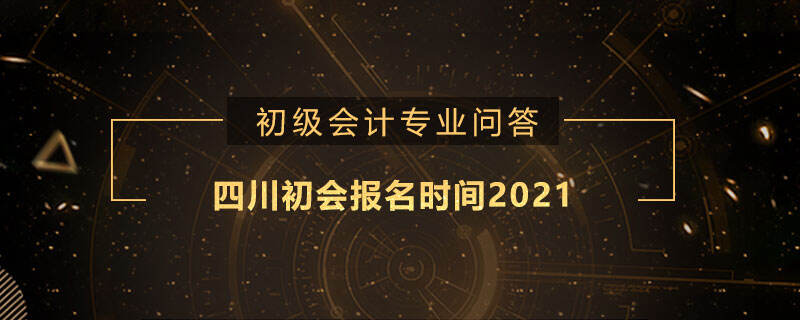 初级会计专业问答

四川初会报名时间2021